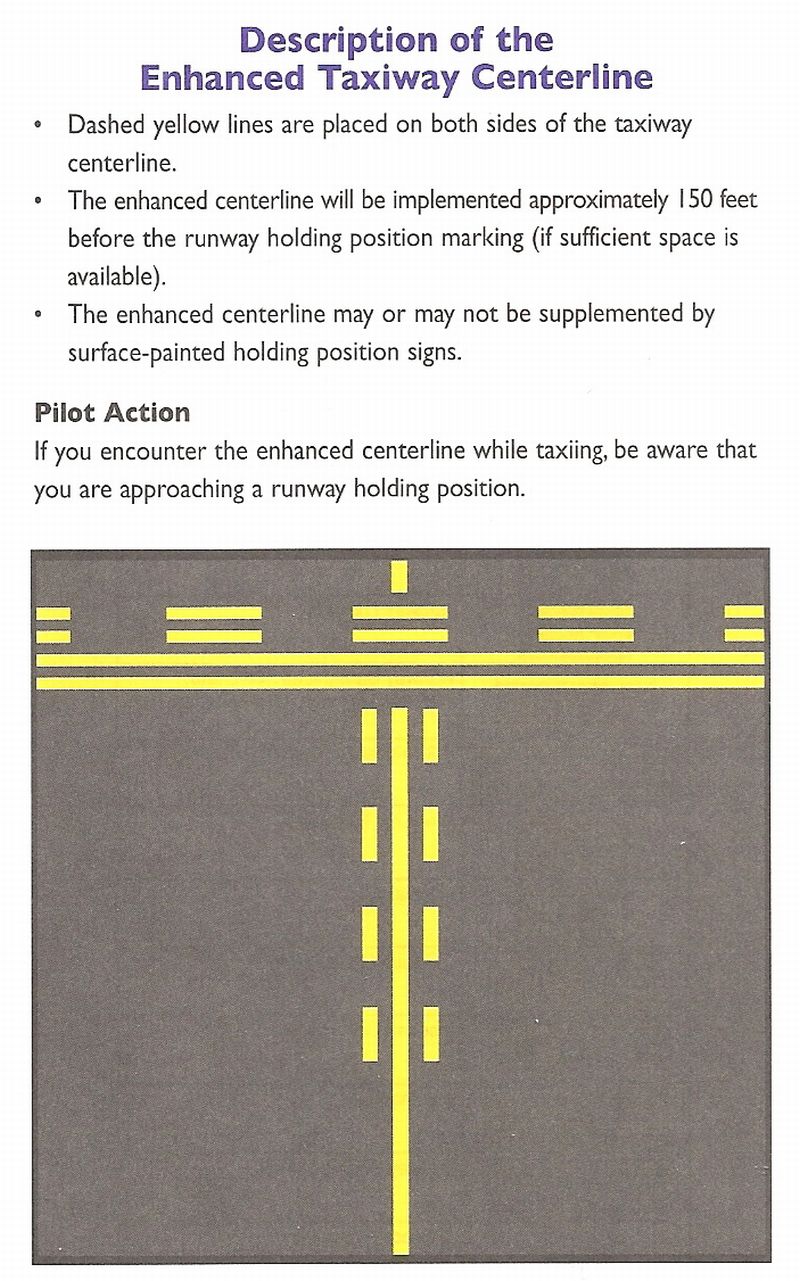 Description of the
Enhanced Taxiway Centerline

• Dashed yellow lines are placed on both sides of the taxiway centerline.
• The enhanced centerline will be implemented approximately 150 feet before the runway holding position marking (if sufficient space is available).
• The enhanced centerline may or may not be supplemented by surface-painted holding position signs.

Pilot Action
If you encounter the enhanced centerline while taxiing, be aware that you are approaching a runway holding position.